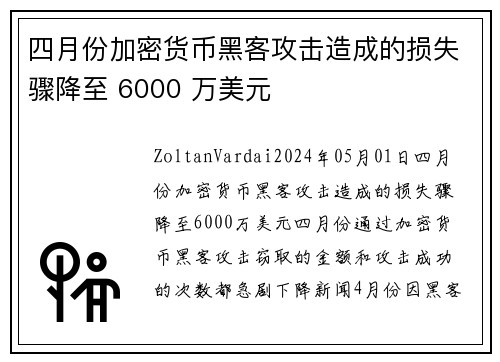 四月份加密货币黑客攻击造成的损失骤降至 6000 万美元

ZoltanVardai2024年05月01日四月份加密货币黑客攻击造成的损失骤降至6000万美元四月份通过加密货币黑客攻击窃取的金额和攻击成功的次数都急剧下降新闻4月份因黑客